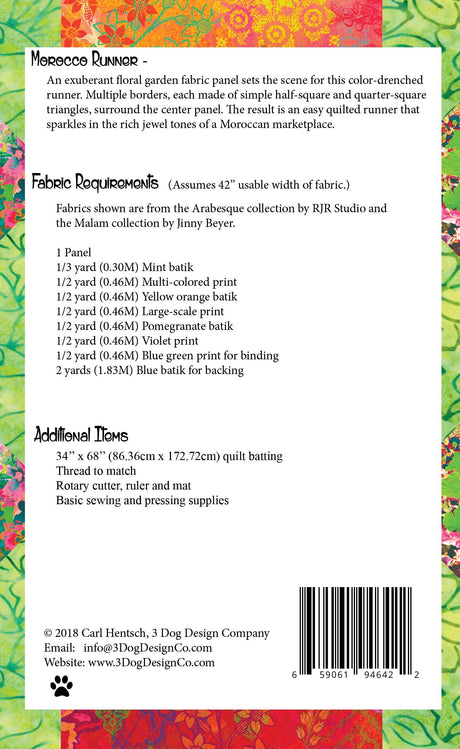 Morocco Runner -

An exuberant floral garden fabric panel sets the scene for this color-drenched runner. Multiple borders, each made of simple half-square and quarter-square triangles, surround the center panel. The result is an easy quilted runner that sparkles in the rich jewel tones of a Moroccan marketplace.

Fabric Requirements (Assumes 42" usable width of fabric.)

Fabrics shown are from the Arabesque collection by RJR Studio and the Malam collection by Jinny Beyer.

1 Panel
1/3 yard (0.30M) Mint batik
1/2 yard (0.46M) Multi-colored print
1/2 yard (0.46M) Yellow orange batik
1/2 yard (0.46M) Large-scale print
1/2 yard (0.46M) Pomegranate batik
1/2 yard (0.46M) Violet print
1/2 yard (0.46M) Blue green print for binding
2 yards (1.83M) Blue batik for backing

Additional Items

34" x 68" (86.36cm x 172.72cm) quilt batting
Thread to match
Rotary cutter, ruler and mat
Basic sewing and pressing supplies

© 2018 Carl Hentsch, 3 Dog Design Company
Email: info@3DogDesignCo.com
Website: www.3DogDesignCo.com

6 59061 94642 2